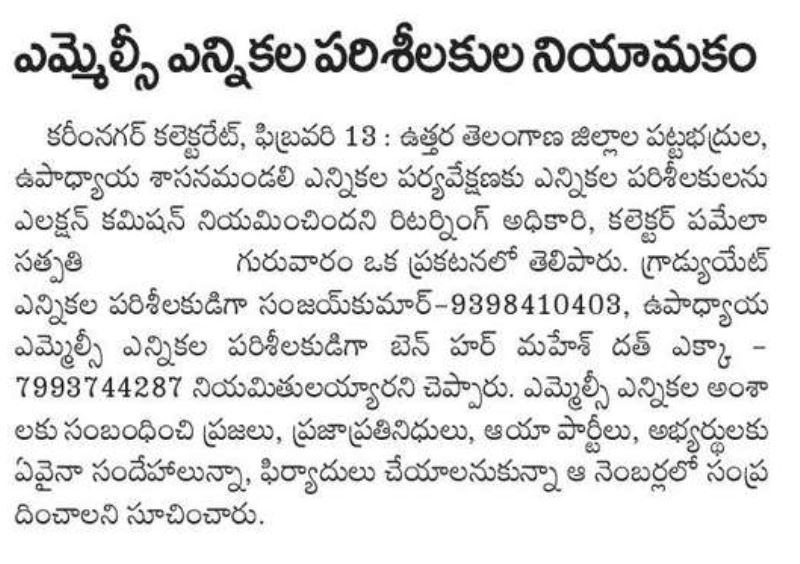 ఎమ్మెల్సీ ఎన్నికల పరిశీలకుల నియామకం

కరీంనగర్ కలెక్టరేట్, ఫిబ్రవరి 13 : ఉత్తర తెలంగాణ జిల్లాల పట్టభద్రుల, ఉపాధ్యాయ శాసనమండలి ఎన్నికల పర్యవేక్షణకు ఎన్నికల పరిశీలకులను ఎలక్షన్ కమిషన్ నియమించిందని రిటర్నింగ్ అధికారి, కలెక్టర్ పమేలా సత్పతి గురువారం ఒక ప్రకటనలో తెలిపారు. గ్రాడ్యుయేట్ ఎన్నికల పరిశీలకుడిగా సంజయ్‌కుమార్-9398410403, ఉపాధ్యాయ ఎమ్మెల్సీ ఎన్నికల పరిశీలకుడిగా బెన్ హర్ మహేశ్ దత్ ఎక్కా - 7993744287 నియమితులయ్యారని చెప్పారు. ఎమ్మెల్సీ ఎన్నికల అంశాలకు సంబంధించి ప్రజలు, ప్రజాప్రతినిధులు, ఆయా పార్టీలు, అభ్యర్థులకు ఏవైనా సందేహాలున్నా, ఫిర్యాదులు చేయాలనుకున్నా ఆ నెంబర్లలో సంప్రదించాలని సూచించారు.